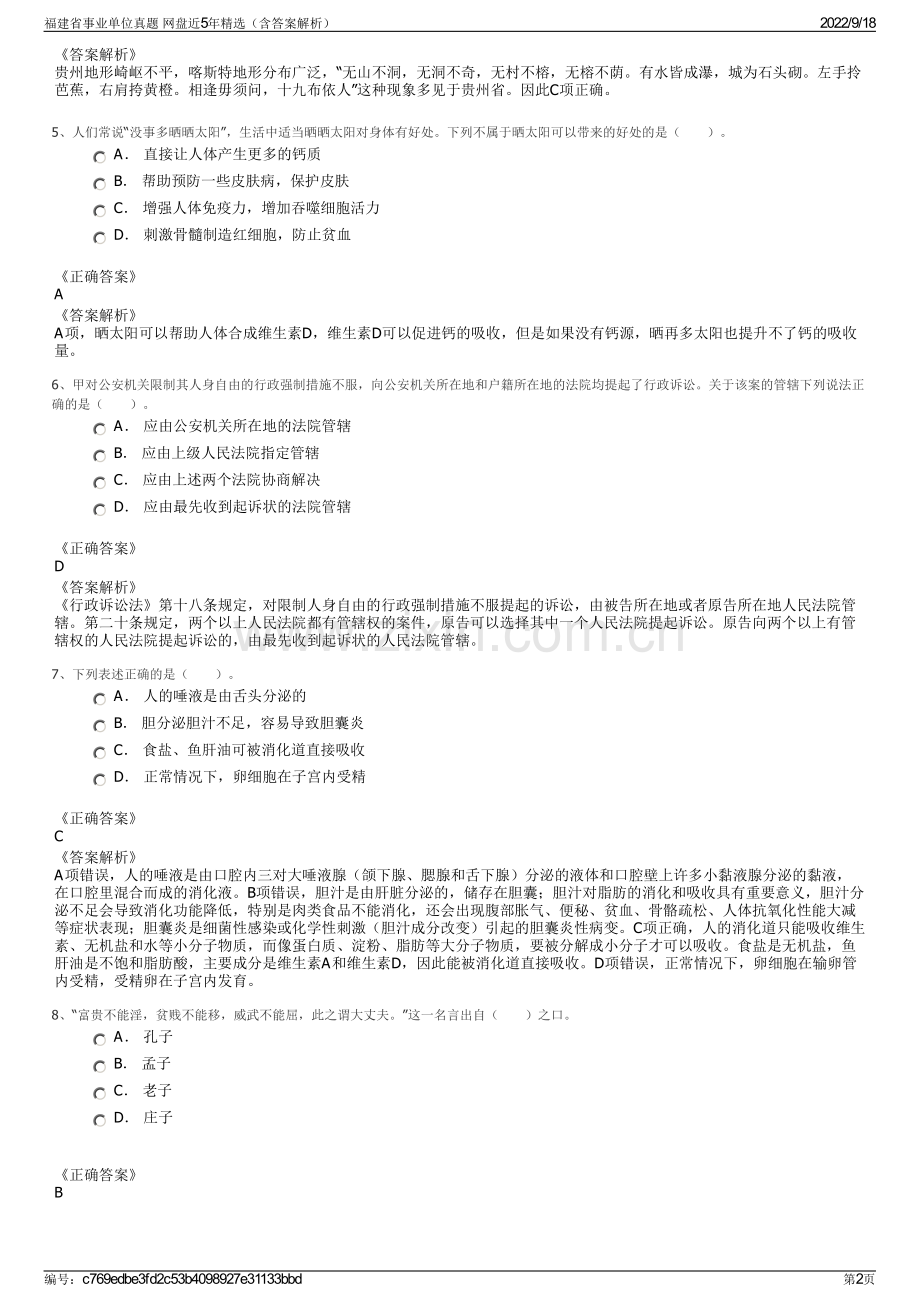 福建省事业单位真题 网盘近5年精选（含答案解析） 2022/9/18

《答案解析》
贵州地形崎岖不平，喀斯特地形分布广泛，“无山不洞，无洞不奇，无村不榕，无榕不荫。有水皆成瀑，城为石头砌。左手拎芭蕉，右肩挎黄橙。相逢毋须问，十九布依人”这种现象多见于贵州省。因此C项正确。

5、人们常说“没事多晒晒太阳”，生活中适当晒晒太阳对身体有好处。下列不属于晒太阳可以带来的好处的是（ ）。
A． 直接让人体产生更多的钙质
B． 帮助预防一些皮肤病，保护皮肤
C． 增强人体免疫力，增加吞噬细胞活力
D． 刺激骨髓制造红细胞，防止贫血

《正确答案》
A
《答案解析》
A项，晒太阳可以帮助人体合成维生素D，维生素D可以促进钙的吸收，但是如果没有钙源，晒再多太阳也提升不了钙的吸收量。

6、甲对公安机关限制其人身自由的行政强制措施不服，向公安机关所在地和户籍所在地的法院均提起了行政诉讼。关于该案的管辖下列说法正确的是（ ）。
A． 应由公安机关所在地的法院管辖
B． 应由上级人民法院指定管辖
C． 应由上述两个法院协商解决
D． 应由最先收到起诉状的法院管辖

《正确答案》
D
《答案解析》
《行政诉讼法》第十八条规定，对限制人身自由的行政强制措施不服提起的诉讼，由被告所在地或者原告所在地人民法院管辖。第二十条规定，两个以上人民法院都有管辖权的案件，原告可以选择其中一个人民法院提起诉讼。原告向两个以上有管辖权的人民法院提起诉讼的，由最先收到起诉状的人民法院管辖。

7、下列表述正确的是（ ）。
A． 人的唾液是由舌头分泌的
B． 胆分泌胆汁不足，容易导致胆囊炎
C． 食盐、鱼肝油可被消化道直接吸收
D． 正常情况下，卵细胞在子宫内受精

《正确答案》
C
《答案解析》
A项错误，人的唾液是由口腔内三对大唾液腺（颌下腺、腮腺和舌下腺）分泌的液体和口腔壁上许多小黏液腺分泌的黏液，在口腔里混合而成的消化液。B项错误，胆汁是由肝脏分泌的，储存在胆囊；胆汁对脂肪的消化和吸收具有重要意义，胆汁分泌不足会导致消化功能降低，特别是肉类食品不能消化，还会出现腹部胀气、便秘、贫血、骨骼疏松、人体抗氧化性能大减等症状表现；胆囊炎是细菌性感染或化学性刺激（胆汁成分改变）引起的胆囊炎性病变。C项正确，人的消化道只能吸收维生素、无机盐和水等小分子物质，而像蛋白质、淀粉、脂肪等大分子物质，要被分解成小分子才可以吸收。食盐是无机盐，鱼肝油是不饱和脂肪酸，主要成分是维生素A和维生素D，因此能被消化道直接吸收。D项错误，正常情况下，卵细胞在输卵管内受精，受精卵在子宫内发育。

8、“富贵不能淫，贫贱不能移，威武不能屈，此之谓大丈夫。”这一名言出自（ ）之口。
A． 孔子
B． 孟子
C． 老子
D． 庄子

《正确答案》
B

编号：c769edbe3fd2c53b4098927e31133bbd 第2页

www.zixin.com.cn